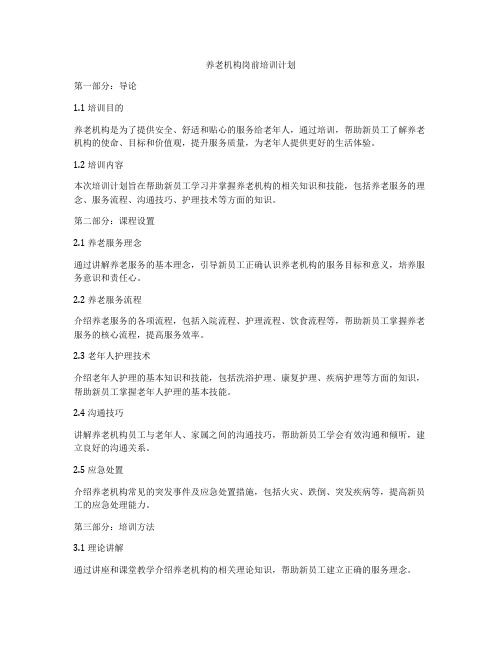 养老机构岗前培训计划

第一部分：导论

1.1 培训目的

养老机构是为了提供安全、舒适和贴心的服务给老年人，通过培训，帮助新员工了解养老机构的使命、目标和价值观，提升服务质量，为老年人提供更好的生活体验。

1.2 培训内容

本次培训计划旨在帮助新员工学习并掌握养老机构的相关知识和技能，包括养老服务的理念、服务流程、沟通技巧、护理技术等方面的知识。

第二部分：课程设置

2.1 养老服务理念

通过讲解养老服务的基本理念，引导新员工正确认识养老机构的服务目标和意义，培养服务意识和责任心。

2.2 养老服务流程

介绍养老服务的各项流程，包括入院流程、护理流程、饮食流程等，帮助新员工掌握养老服务的核心流程，提高服务效率。

2.3 老年人护理技术

介绍老年人护理的基本知识和技能，包括洗浴护理、康复护理、疾病护理等方面的知识，帮助新员工掌握老年人护理的基本技能。

2.4 沟通技巧

讲解养老机构员工与老年人、家属之间的沟通技巧，帮助新员工学会有效沟通和倾听，建立良好的沟通关系。

2.5 应急处置

介绍养老机构常见的突发事件及应急处置措施，包括火灾、跌倒、突发疾病等，提高新员工的应急处理能力。

第三部分：培训方法

3.1 理论讲解

通过讲座和课堂教学介绍养老机构的相关理论知识，帮助新员工建立正确的服务理念。